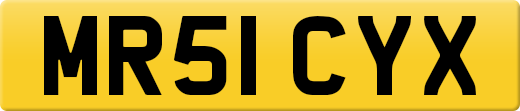 MR51 CYX